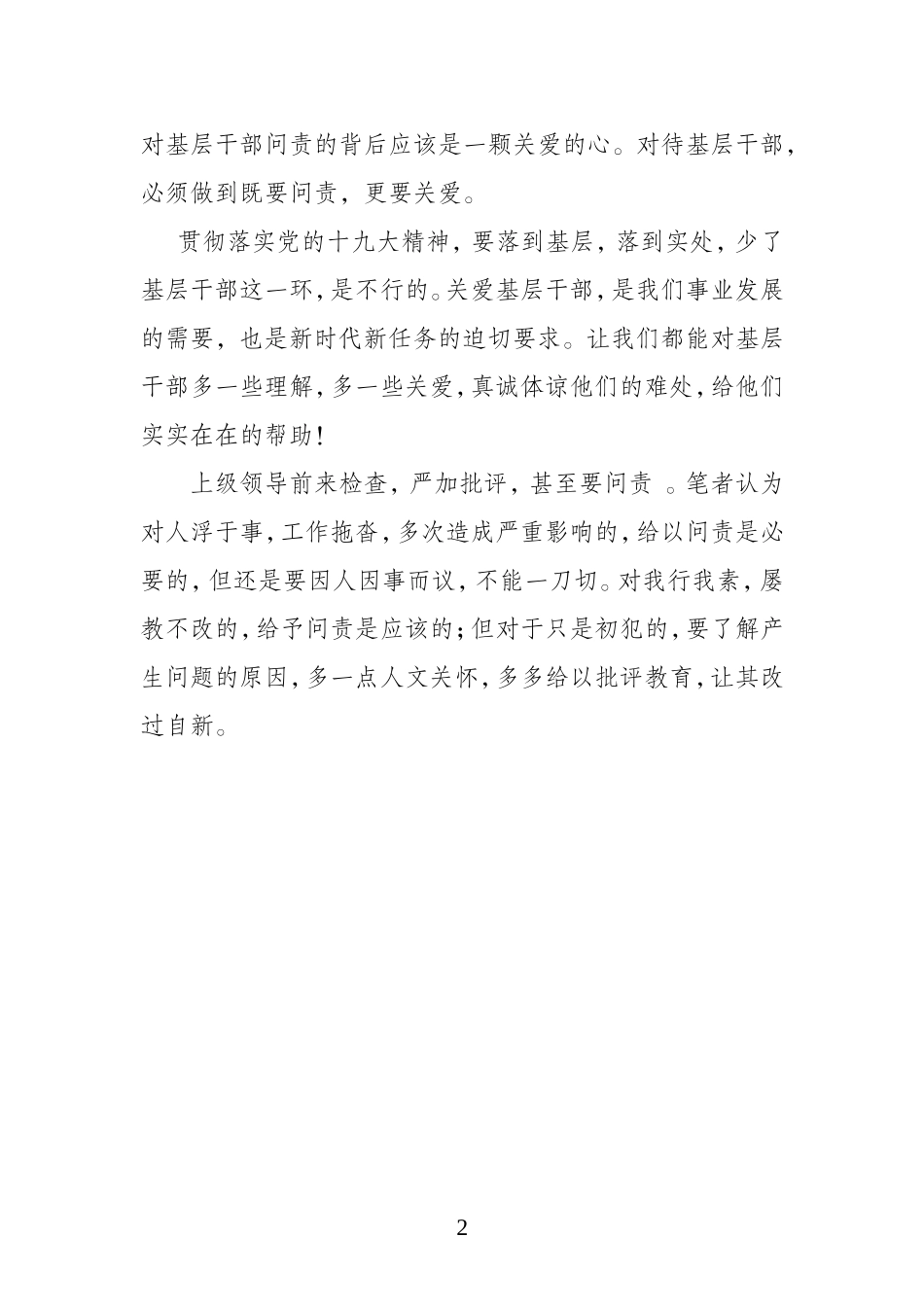 对基层干部问责的背后应该是一颗关爱的心。对待基层干部，必须做到既要问责，更要关爱。

贯彻落实党的十九大精神，要落到基层，落到实处，少了基层干部这一环，是不行的。关爱基层干部，是我们事业发展的需要，也是新时代新任务的迫切要求。让我们都能对基层干部多一些理解，多一些关爱，真诚体谅他们的难处，给他们实实在在的帮助！

上级领导前来检查，严加批评，甚至要问责 。笔者认为对人浮于事，工作拖沓，多次造成严重影响的，给以问责是必要的，但还是要因人因事而议，不能一刀切。对我行我素，屡教不改的，给予问责是应该的；但对于只是初犯的，要了解产生问题的原因，多一点人文关怀，多多给以批评教育，让其改过自新。

2